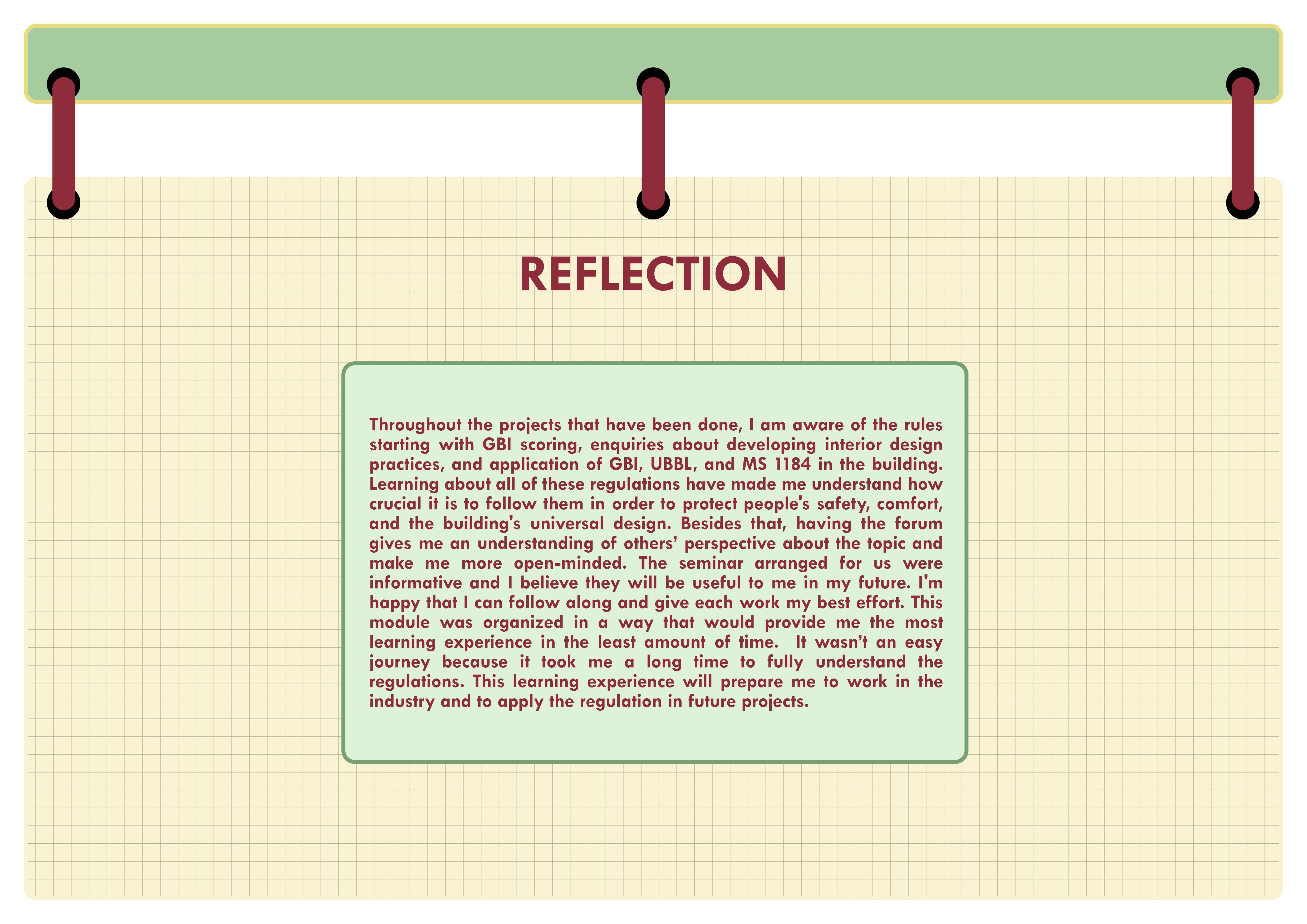 REFLECTION

Throughout the projects that have been done, I am aware of the rules starting with GBI scoring, enquiries about developing interior design practices, and application of GBI, UBBL, and MS 1184 in the building. Learning about all of these regulations have made me understand how crucial it is to follow them in order to protect people's safety, comfort, and the building's universal design. Besides that, having the forum gives me an understanding of others' perspective about the topic and make me more open-minded. The seminar arranged for us were informative and I believe they will be useful to me in my future. I'm happy that I can follow along and give each work my best effort. This module was organized in a way that would provide me the most learning experience in the least amount of time. It wasn't an easy journey because it took me a long time to fully understand the regulations. This learning experience will prepare me to work in the industry and to apply the regulation in future projects.